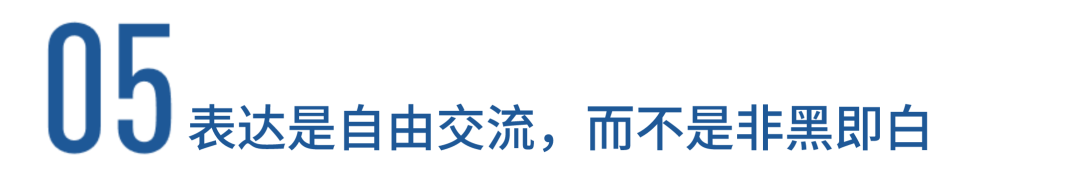 05 表达是自由交流，而不是非黑即白